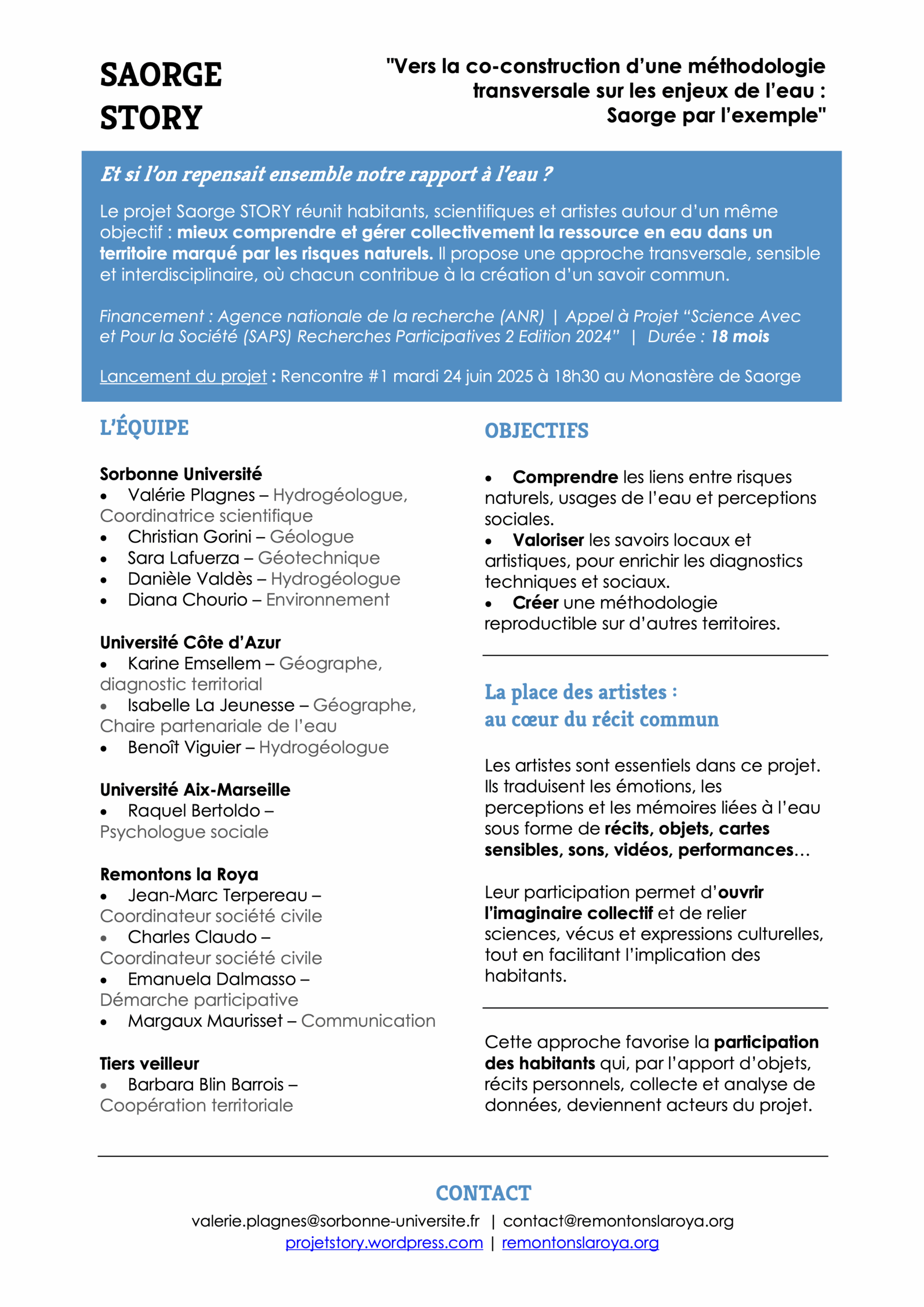 SAORGE STORY

"Vers la co-construction d'une méthodologie transversale sur les enjeux de l'eau : Saorge par l'exemple"

Et si l'on repensait ensemble notre rapport à l'eau ?

Le projet Saorge STORY réunit habitants, scientifiques et artistes autour d'un même objectif : mieux comprendre et gérer collectivement la ressource en eau dans un territoire marqué par les risques naturels. Il propose une approche transversale, sensible et interdisciplinaire, où chacun contribue à la création d'un savoir commun.

Financement : Agence nationale de la recherche (ANR) | Appel à Projet "Science Avec et Pour la Société (SAPS) Recherches Participatives 2 Edition 2024" | Durée : 18 mois

Lancement du projet : Rencontre #1 mardi 24 juin 2025 à 18h30 au Monastère de Saorge

L'ÉQUIPE

Sorbonne Université
• Valérie Plagnes – Hydrogéologue, Coordinatrice scientifique
• Christian Gorini – Géologue
• Sara Lafuerza – Géotechnique
• Danièle Valdès – Hydrogéologue
• Diana Chourio – Environnement

Université Côte d'Azur
• Karine Emsellem – Géographe, diagnostic territorial
• Isabelle La Jeunesse – Géographe, Chaire partenariale de l'eau
• Benoît Viguier – Hydrogéologue

Université Aix-Marseille
• Raquel Bertoldo – Psychologue sociale

Remontons la Roya
• Jean-Marc Terpereau – Coordinateur société civile
• Charles Claudo – Coordinateur société civile
• Emanuela Dalmasso – Démarche participative
• Margaux Maurisset – Communication

Tiers veilleur
• Barbara Blin Barrois – Coopération territoriale

OBJECTIFS

• Comprendre les liens entre risques naturels, usages de l'eau et perceptions sociales.
• Valoriser les savoirs locaux et artistiques, pour enrichir les diagnostics techniques et sociaux.
• Créer une méthodologie reproductible sur d'autres territoires.

La place des artistes : au cœur du récit commun

Les artistes sont essentiels dans ce projet. Ils traduisent les émotions, les perceptions et les mémoires liées à l'eau sous forme de récits, objets, cartes sensibles, sons, vidéos, performances…

Leur participation permet d'ouvrir l'imaginaire collectif et de relier sciences, vécus et expressions culturelles, tout en facilitant l'implication des habitants.

Cette approche favorise la participation des habitants qui, par l'apport d'objets, récits personnels, collecte et analyse de données, deviennent acteurs du projet.

CONTACT

valerie.plagnes@sorbonne-universite.fr | contact@remontonslaroya.org
projetstory.wordpress.com | remontonslaroya.org